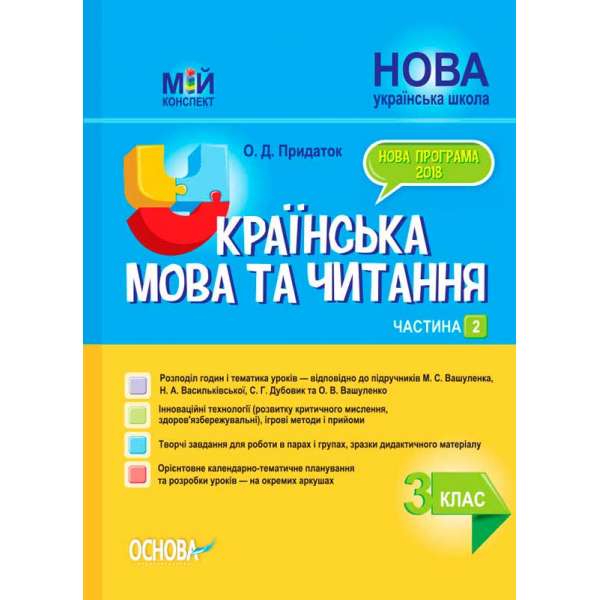 МІЙ
КОНСПЕКТ

НОВА
українська школа

О. Д. Придаток

НОВА ПРОГРАМА 2018

УКРАЇНСЬКА МОВА ТА ЧИТАННЯ

ЧАСТИНА 2

Розподіл годин і тематика уроків — відповідно до підручників М. С. Вашуленка, Н. А. Васильківської, С. Г. Дубовик та О. В. Вашуленко

Інноваційні технології (розвитку критичного мислення, здоров'язбережувальні), ігрові методи і прийоми

Творчі завдання для роботи в парах і групах, зразки дидактичного матеріалу

Орієнтовне календарно-тематичне планування та розробки уроків — на окремих аркушах

3 КЛАС

ОСНОВА